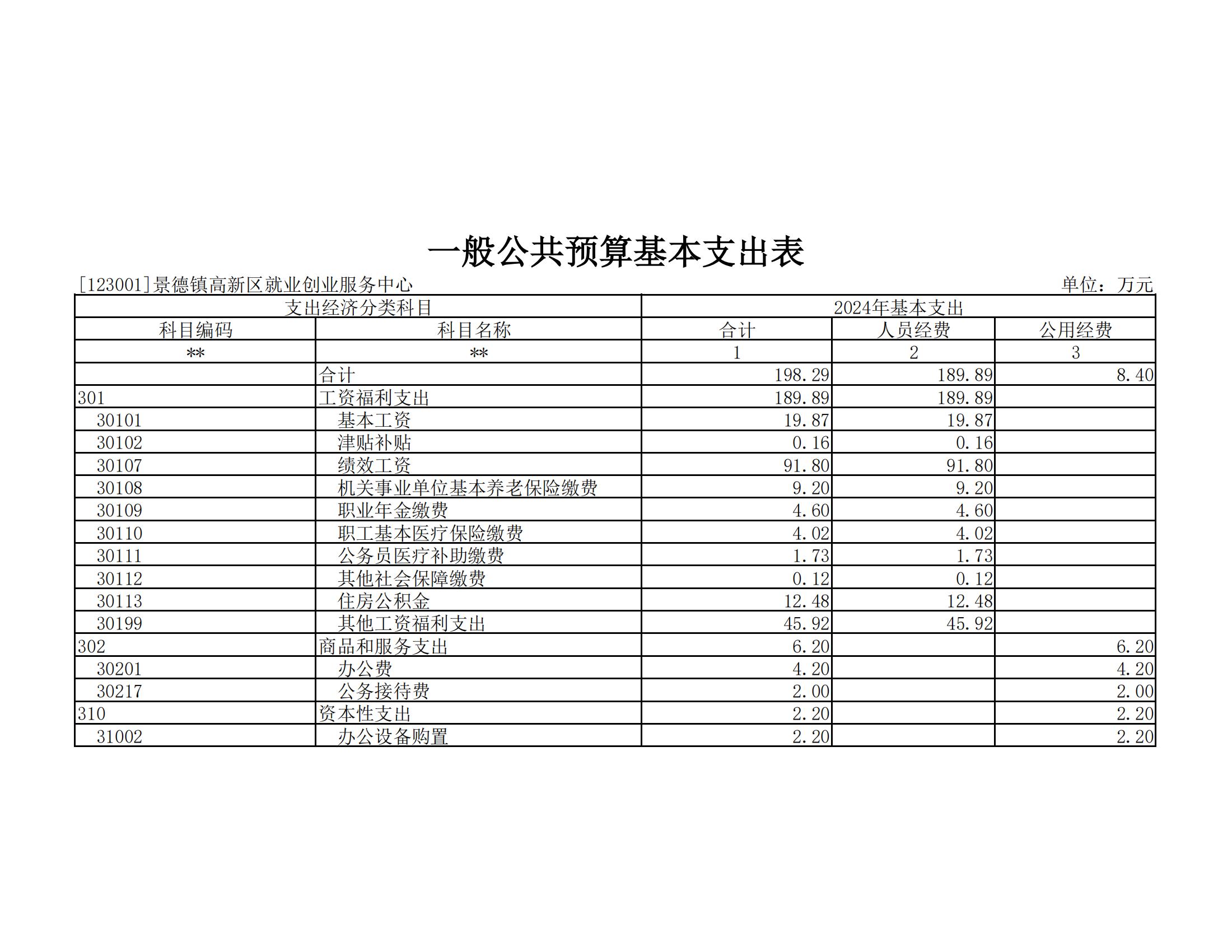 一般公共预算基本支出表

[123001]景德镇高新区就业创业服务中心

单位：万元

| 支出经济分类科目 | | 2024年基本支出 | | |
|---|---|---|---|---|
| 科目编码 | 科目名称 | 合计 | 人员经费 | 公用经费 |
| ** | ** | 1 | 2 | 3 |
| | 合计 | 198.29 | 189.89 | 8.40 |
| 301 | 工资福利支出 | 189.89 | 189.89 | |
| 30101 | 基本工资 | 19.87 | 19.87 | |
| 30102 | 津贴补贴 | 0.16 | 0.16 | |
| 30107 | 绩效工资 | 91.80 | 91.80 | |
| 30108 | 机关事业单位基本养老保险缴费 | 9.20 | 9.20 | |
| 30109 | 职业年金缴费 | 4.60 | 4.60 | |
| 30110 | 职工基本医疗保险缴费 | 4.02 | 4.02 | |
| 30111 | 公务员医疗补助缴费 | 1.73 | 1.73 | |
| 30112 | 其他社会保障缴费 | 0.12 | 0.12 | |
| 30113 | 住房公积金 | 12.48 | 12.48 | |
| 30199 | 其他工资福利支出 | 45.92 | 45.92 | |
| 302 | 商品和服务支出 | 6.20 | | 6.20 |
| 30201 | 办公费 | 4.20 | | 4.20 |
| 30217 | 公务接待费 | 2.00 | | 2.00 |
| 310 | 资本性支出 | 2.20 | | 2.20 |
| 31002 | 办公设备购置 | 2.20 | | 2.20 |